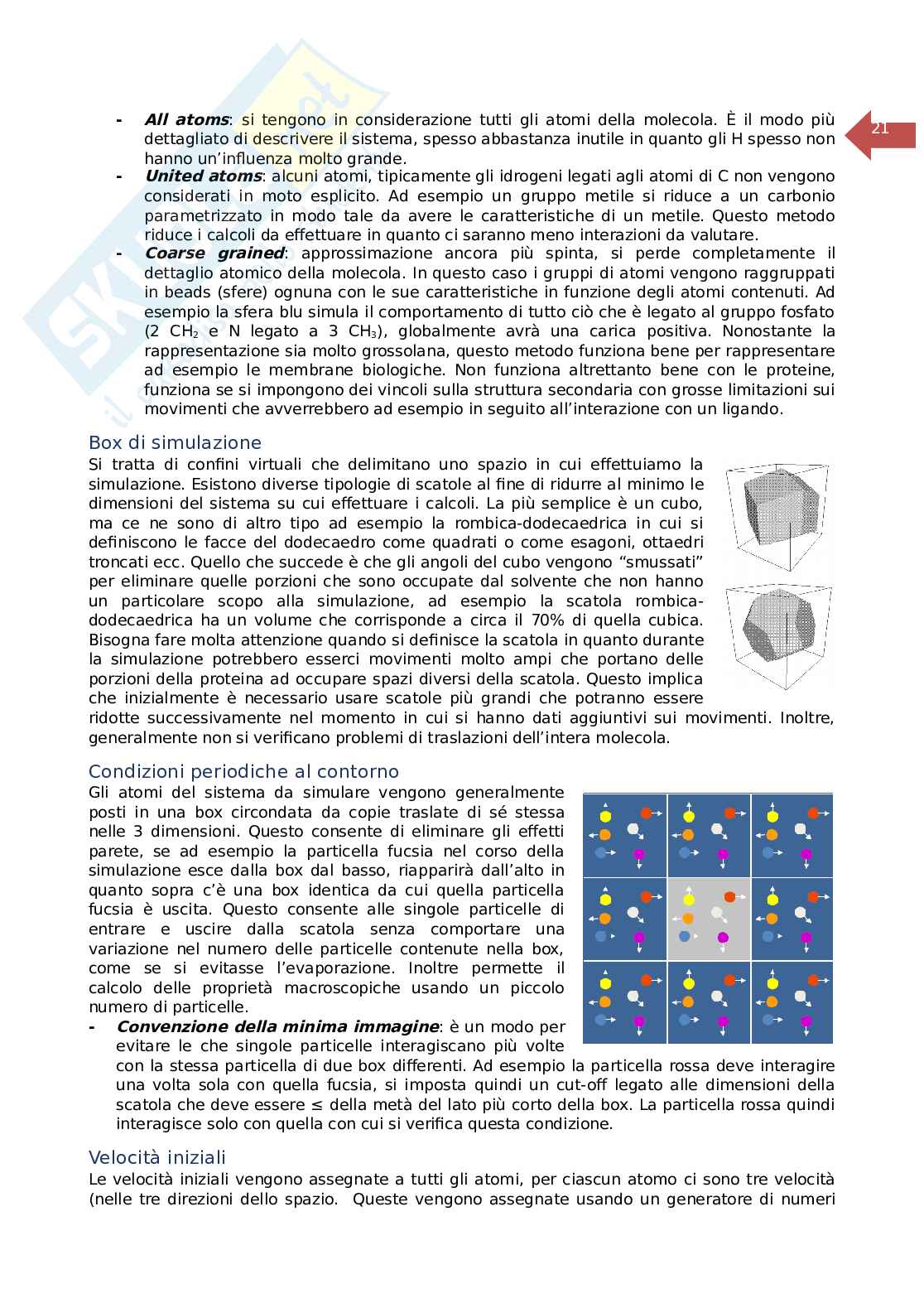 21

- **All atoms**: si tengono in considerazione tutti gli atomi della molecola. È il modo più dettagliato di descrivere il sistema, spesso abbastanza inutile in quanto gli H spesso non hanno un'influenza molto grande.
- **United atoms**: alcuni atomi, tipicamente gli idrogeni legati agli atomi di C non vengono considerati in moto esplicito. Ad esempio un gruppo metile si riduce a un carbonio parametrizzato in modo tale da avere le caratteristiche di un metile. Questo metodo riduce i calcoli da effettuare in quanto ci saranno meno interazioni da valutare.
- **Coarse grained**: approssimazione ancora più spinta, si perde completamente il dettaglio atomico della molecola. In questo caso i gruppi di atomi vengono raggruppati in beads (sfere) ognuna con le sue caratteristiche in funzione degli atomi contenuti. Ad esempio la sfera blu simula il comportamento di tutto ciò che è legato al gruppo fosfato (2 $CH_2$ e N legato a 3 $CH_3$), globalmente avrà una carica positiva. Nonostante la rappresentazione sia molto grossolana, questo metodo funziona bene per rappresentare ad esempio le membrane biologiche. Non funziona altrettanto bene con le proteine, funziona se si impongono dei vincoli sulla struttura secondaria con grosse limitazioni sui movimenti che avverrebbero ad esempio in seguito all'interazione con un ligando.

Box di simulazione
Si tratta di confini virtuali che delimitano uno spazio in cui effettuiamo la simulazione. Esistono diverse tipologie di scatole al fine di ridurre al minimo le dimensioni del sistema su cui effettuare i calcoli. La più semplice è un cubo, ma ce ne sono di altro tipo ad esempio la rombica-dodecaedrica in cui si definiscono le facce del dodecaedro come quadrati o come esagoni, ottaedri troncati ecc. Quello che succede è che gli angoli del cubo vengono "smussati" per eliminare quelle porzioni che sono occupate dal solvente che non hanno un particolare scopo alla simulazione, ad esempio la scatola rombica-dodecaedrica ha un volume che corrisponde a circa il 70% di quella cubica. Bisogna fare molta attenzione quando si definisce la scatola in quanto durante la simulazione potrebbero esserci movimenti molto ampi che portano delle porzioni della proteina ad occupare spazi diversi della scatola. Questo implica che inizialmente è necessario usare scatole più grandi che potranno essere ridotte successivamente nel momento in cui si hanno dati aggiuntivi sui movimenti. Inoltre, generalmente non si verificano problemi di traslazioni dell'intera molecola.

Condizioni periodiche al contorno
Gli atomi del sistema da simulare vengono generalmente posti in una box circondata da copie traslate di sé stessa nelle 3 dimensioni. Questo consente di eliminare gli effetti parete, se ad esempio la particella fucsia nel corso della simulazione esce dalla box dal basso, riapparirà dall'alto in quanto sopra c'è una box identica da cui quella particella fucsia è uscita. Questo consente alle singole particelle di entrare e uscire dalla scatola senza comportare una variazione nel numero delle particelle contenute nella box, come se si evitasse l'evaporazione. Inoltre permette il calcolo delle proprietà macroscopiche usando un piccolo numero di particelle.
- **Convenzione della minima immagine**: è un modo per evitare le che singole particelle interagiscano più volte con la stessa particella di due box differenti. Ad esempio la particella rossa deve interagire una volta sola con quella fucsia, si imposta quindi un cut-off legato alle dimensioni della scatola che deve essere ≤ della metà del lato più corto della box. La particella rossa quindi interagisce solo con quella con cui si verifica questa condizione.

Velocità iniziali
Le velocità iniziali vengono assegnate a tutti gli atomi, per ciascun atomo ci sono tre velocità (nelle tre direzioni dello spazio. Queste vengono assegnate usando un generatore di numeri